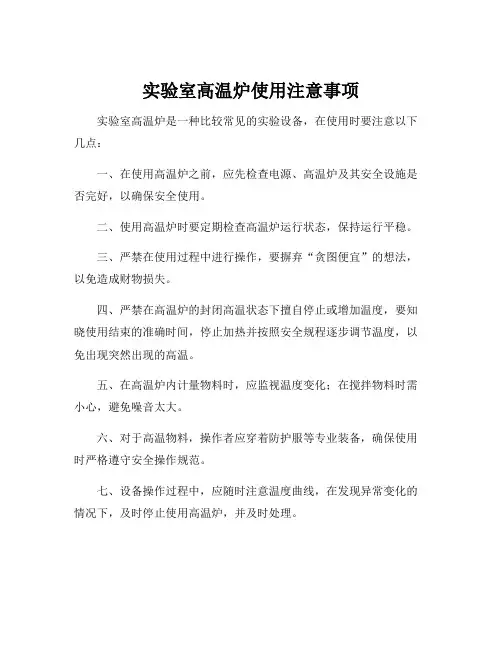 实验室高温炉使用注意事项

实验室高温炉是一种比较常见的实验设备，在使用时要注意以下几点：

一、在使用高温炉之前，应先检查电源、高温炉及其安全设施是否完好，以确保安全使用。

二、使用高温炉时要定期检查高温炉运行状态，保持运行平稳。

三、严禁在使用过程中进行操作，要摒弃“贪图便宜”的想法，以免造成财物损失。

四、严禁在高温炉的封闭高温状态下擅自停止或增加温度，要知晓使用结束的准确时间，停止加热并按照安全规程逐步调节温度，以免出现突然出现的高温。

五、在高温炉内计量物料时，应监视温度变化；在搅拌物料时需小心，避免噪音太大。

六、对于高温物料，操作者应穿着防护服等专业装备，确保使用时严格遵守安全操作规范。

七、设备操作过程中，应随时注意温度曲线，在发现异常变化的情况下，及时停止使用高温炉，并及时处理。